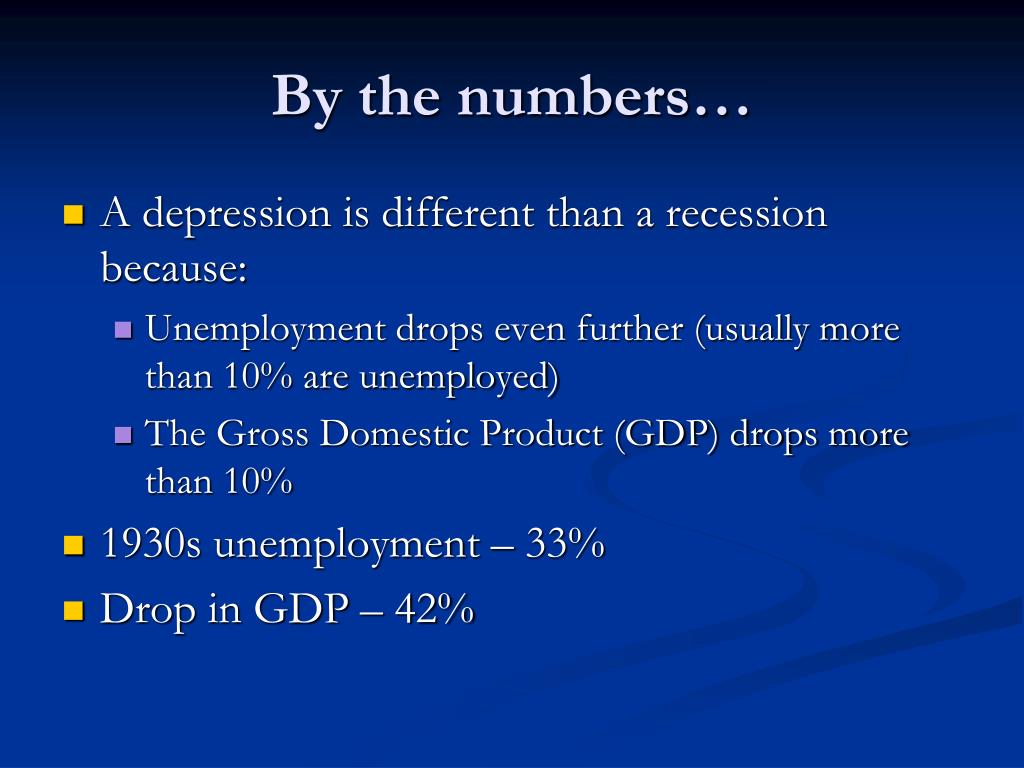 By the numbers…

A depression is different than a recession because:

Unemployment drops even further (usually more than 10% are unemployed)

The Gross Domestic Product (GDP) drops more than 10%

1930s unemployment – 33%

Drop in GDP – 42%